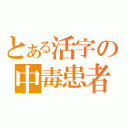 とある活字の
中毒患者